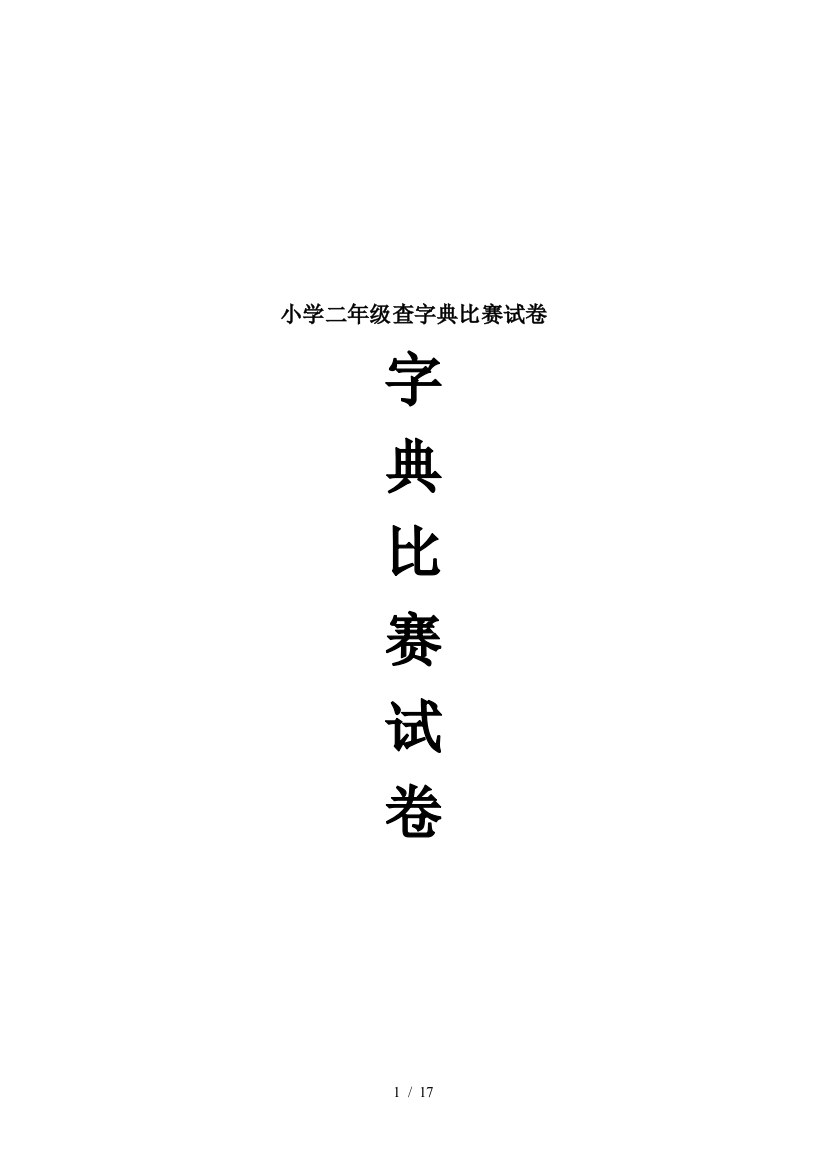 小学二年级查字典比赛试卷

字
典
比
赛
试
卷

1 / 17